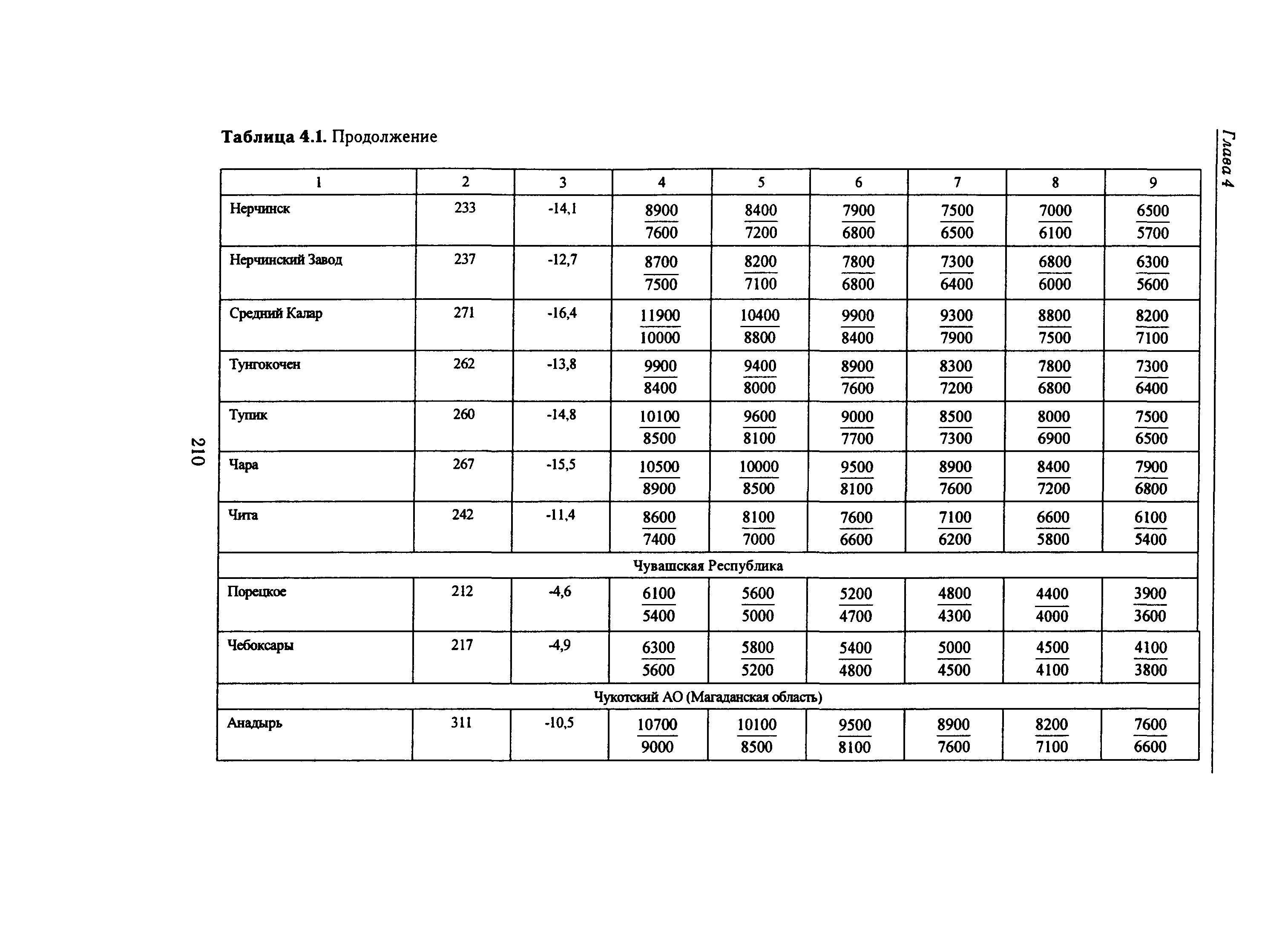 Глава 4

Таблица 4.1. Продолжение

| 1 | 2 | 3 | 4 | 5 | 6 | 7 | 8 | 9 |
|---|---|---|---|---|---|---|---|---|
| Нерчинск | 233 | -14,1 | $\frac{8900}{7600}$ | $\frac{8400}{7200}$ | $\frac{7900}{6800}$ | $\frac{7500}{6500}$ | $\frac{7000}{6100}$ | $\frac{6500}{5700}$ |
| Нерчинский Завод | 237 | -12,7 | $\frac{8700}{7500}$ | $\frac{8200}{7100}$ | $\frac{7800}{6800}$ | $\frac{7300}{6400}$ | $\frac{6800}{6000}$ | $\frac{6300}{5600}$ |
| Средний Калар | 271 | -16,4 | $\frac{11900}{10000}$ | $\frac{10400}{8800}$ | $\frac{9900}{8400}$ | $\frac{9300}{7900}$ | $\frac{8800}{7500}$ | $\frac{8200}{7100}$ |
| Тунгокочен | 262 | -13,8 | $\frac{9900}{8400}$ | $\frac{9400}{8000}$ | $\frac{8900}{7600}$ | $\frac{8300}{7200}$ | $\frac{7800}{6800}$ | $\frac{7300}{6400}$ |
| Тупик | 260 | -14,8 | $\frac{10100}{8500}$ | $\frac{9600}{8100}$ | $\frac{9000}{7700}$ | $\frac{8500}{7300}$ | $\frac{8000}{6900}$ | $\frac{7500}{6500}$ |
| Чара | 267 | -15,5 | $\frac{10500}{8900}$ | $\frac{10000}{8500}$ | $\frac{9500}{8100}$ | $\frac{8900}{7600}$ | $\frac{8400}{7200}$ | $\frac{7900}{6800}$ |
| Чита | 242 | -11,4 | $\frac{8600}{7400}$ | $\frac{8100}{7000}$ | $\frac{7600}{6600}$ | $\frac{7100}{6200}$ | $\frac{6600}{5800}$ | $\frac{6100}{5400}$ |
| Чувашская Республика | | | | | | | | |
| Порецкое | 212 | -4,6 | $\frac{6100}{5400}$ | $\frac{5600}{5000}$ | $\frac{5200}{4700}$ | $\frac{4800}{4300}$ | $\frac{4400}{4000}$ | $\frac{3900}{3600}$ |
| Чебоксары | 217 | -4,9 | $\frac{6300}{5600}$ | $\frac{5800}{5200}$ | $\frac{5400}{4800}$ | $\frac{5000}{4500}$ | $\frac{4500}{4100}$ | $\frac{4100}{3800}$ |
| Чукотский АО (Магаданская область) | | | | | | | | |
| Анадырь | 311 | -10,5 | $\frac{10700}{9000}$ | $\frac{10100}{8500}$ | $\frac{9500}{8100}$ | $\frac{8900}{7600}$ | $\frac{8200}{7100}$ | $\frac{7600}{6600}$ |

210